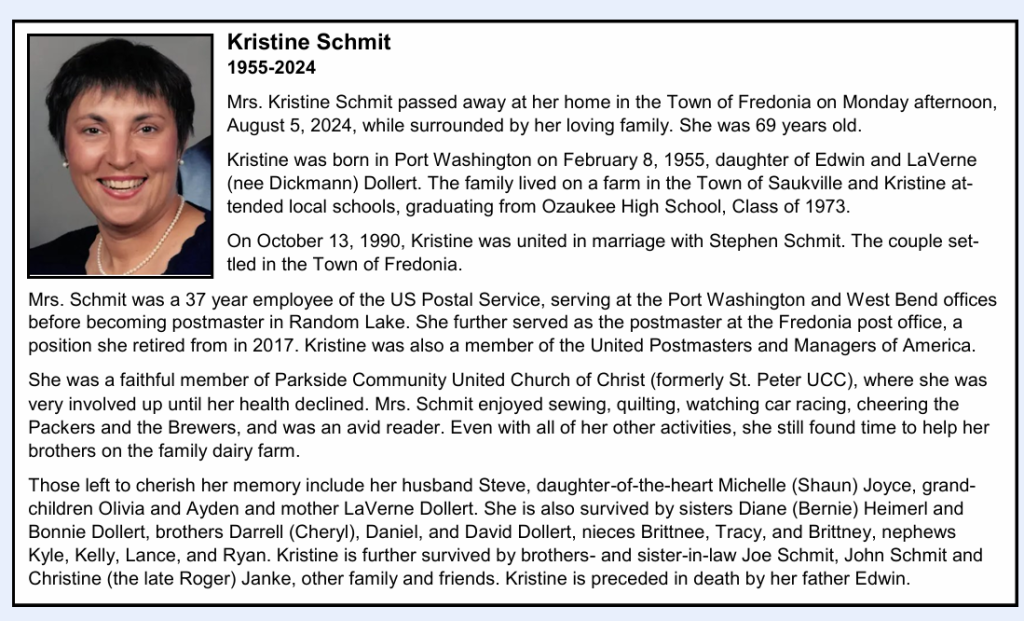 Kristine Schmit
1955-2024

Mrs. Kristine Schmit passed away at her home in the Town of Fredonia on Monday afternoon, August 5, 2024, while surrounded by her loving family. She was 69 years old.

Kristine was born in Port Washington on February 8, 1955, daughter of Edwin and LaVerne (nee Dickmann) Dollert. The family lived on a farm in the Town of Saukville and Kristine attended local schools, graduating from Ozaukee High School, Class of 1973.

On October 13, 1990, Kristine was united in marriage with Stephen Schmit. The couple settled in the Town of Fredonia.

Mrs. Schmit was a 37 year employee of the US Postal Service, serving at the Port Washington and West Bend offices before becoming postmaster in Random Lake. She further served as the postmaster at the Fredonia post office, a position she retired from in 2017. Kristine was also a member of the United Postmasters and Managers of America.

She was a faithful member of Parkside Community United Church of Christ (formerly St. Peter UCC), where she was very involved up until her health declined. Mrs. Schmit enjoyed sewing, quilting, watching car racing, cheering the Packers and the Brewers, and was an avid reader. Even with all of her other activities, she still found time to help her brothers on the family dairy farm.

Those left to cherish her memory include her husband Steve, daughter-of-the-heart Michelle (Shaun) Joyce, grandchildren Olivia and Ayden and mother LaVerne Dollert. She is also survived by sisters Diane (Bernie) Heimerl and Bonnie Dollert, brothers Darrell (Cheryl), Daniel, and David Dollert, nieces Brittnee, Tracy, and Brittney, nephews Kyle, Kelly, Lance, and Ryan. Kristine is further survived by brothers- and sister-in-law Joe Schmit, John Schmit and Christine (the late Roger) Janke, other family and friends. Kristine is preceded in death by her father Edwin.